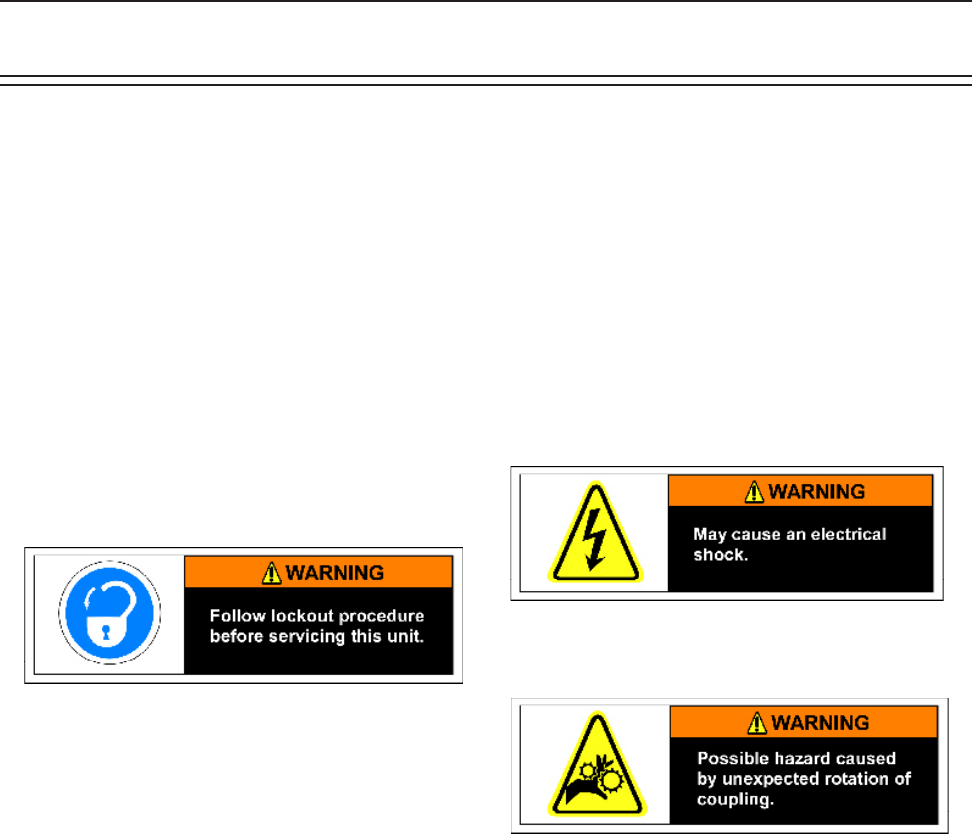 WARNING
Follow lockout procedure before servicing this unit.

WARNING
May cause an electrical shock.

WARNING
Possible hazard caused by unexpected rotation of coupling.